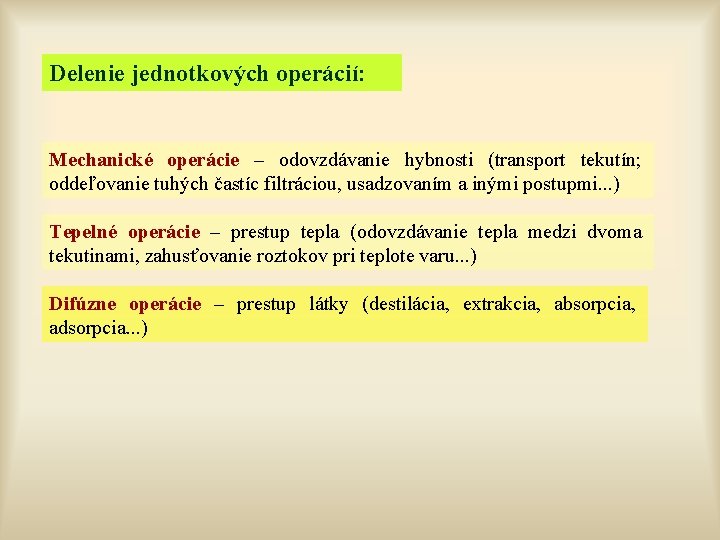 Delenie jednotkových operácií:

Mechanické operácie – odovzdávanie hybnosti (transport tekutín; oddeľovanie tuhých častíc filtráciou, usadzovaním a inými postupmi...)

Tepelné operácie – prestup tepla (odovzdávanie tepla medzi dvoma tekutinami, zahusťovanie roztokov pri teplote varu...)

Difúzne operácie – prestup látky (destilácia, extrakcia, absorpcia, adsorpcia...)